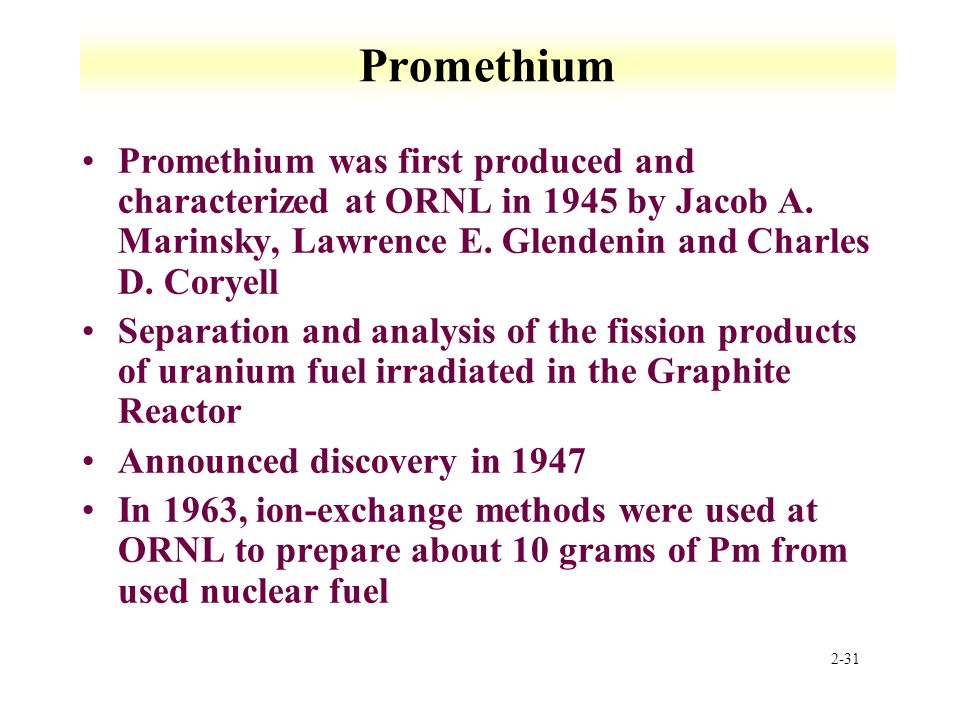 Promethium

• Promethium was first produced and characterized at ORNL in 1945 by Jacob A. Marinsky, Lawrence E. Glendenin and Charles D. Coryell

• Separation and analysis of the fission products of uranium fuel irradiated in the Graphite Reactor

• Announced discovery in 1947

• In 1963, ion-exchange methods were used at ORNL to prepare about 10 grams of Pm from used nuclear fuel

2-31